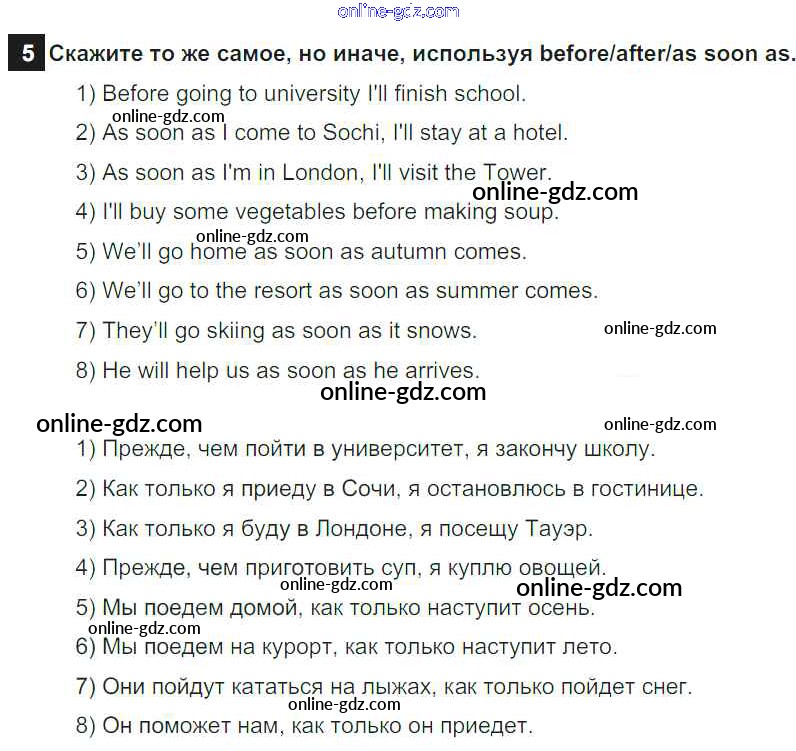 online-gdz.com

5 Скажите то же самое, но иначе, используя before/after/as soon as.

1) Before going to university I'll finish school.
online-gdz.com
2) As soon as I come to Sochi, I'll stay at a hotel.

3) As soon as I'm in London, I'll visit the Tower.
online-gdz.com
4) I'll buy some vegetables before making soup.
online-gdz.com
5) We'll go home as soon as autumn comes.

6) We'll go to the resort as soon as summer comes.

7) They'll go skiing as soon as it snows.
online-gdz.com
8) He will help us as soon as he arrives.
online-gdz.com
online-gdz.com
online-gdz.com
1) Прежде, чем пойти в университет, я закончу школу.

2) Как только я приеду в Сочи, я остановлюсь в гостинице.

3) Как только я буду в Лондоне, я посещу Тауэр.

4) Прежде, чем приготовить суп, я куплю овощей.
online-gdz.com
online-gdz.com
5) Мы поедем домой, как только наступит осень.
online-gdz.com
6) Мы поедем на курорт, как только наступит лето.

7) Они пойдут кататься на лыжах, как только пойдет снег.
online-gdz.com
8) Он поможет нам, как только он приедет.